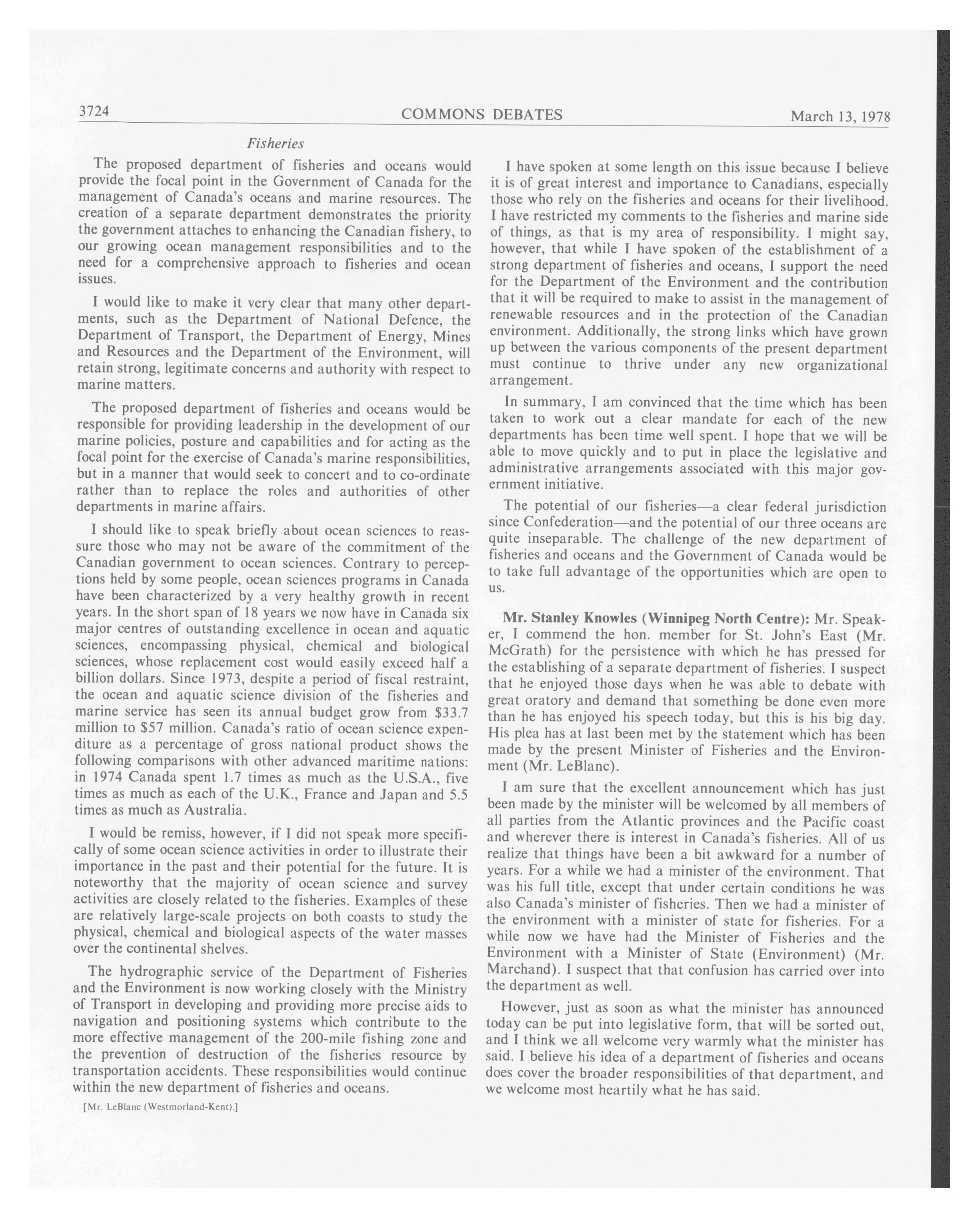 3724 COMMONS DEBATES March 13, 1978

Fisheries

The proposed department of fisheries and oceans would provide the focal point in the Government of Canada for the management of Canada's oceans and marine resources. The creation of a separate department demonstrates the priority the government attaches to enhancing the Canadian fishery, to our growing ocean management responsibilities and to the need for a comprehensive approach to fisheries and ocean issues.

I would like to make it very clear that many other departments, such as the Department of National Defence, the Department of Transport, the Department of Energy, Mines and Resources and the Department of the Environment, will retain strong, legitimate concerns and authority with respect to marine matters.

The proposed department of fisheries and oceans would be responsible for providing leadership in the development of our marine policies, posture and capabilities and for acting as the focal point for the exercise of Canada's marine responsibilities, but in a manner that would seek to concert and to co-ordinate rather than to replace the roles and authorities of other departments in marine affairs.

I should like to speak briefly about ocean sciences to reassure those who may not be aware of the commitment of the Canadian government to ocean sciences. Contrary to perceptions held by some people, ocean sciences programs in Canada have been characterized by a very healthy growth in recent years. In the short span of 18 years we now have in Canada six major centres of outstanding excellence in ocean and aquatic sciences, encompassing physical, chemical and biological sciences, whose replacement cost would easily exceed half a billion dollars. Since 1973, despite a period of fiscal restraint, the ocean and aquatic science division of the fisheries and marine service has seen its annual budget grow from \$33.7 million to \$57 million. Canada's ratio of ocean science expenditure as a percentage of gross national product shows the following comparisons with other advanced maritime nations: in 1974 Canada spent 1.7 times as much as the U.S.A., five times as much as each of the U.K., France and Japan and 5.5 times as much as Australia.

I would be remiss, however, if I did not speak more specifically of some ocean science activities in order to illustrate their importance in the past and their potential for the future. It is noteworthy that the majority of ocean science and survey activities are closely related to the fisheries. Examples of these are relatively large-scale projects on both coasts to study the physical, chemical and biological aspects of the water masses over the continental shelves.

The hydrographic service of the Department of Fisheries and the Environment is now working closely with the Ministry of Transport in developing and providing more precise aids to navigation and positioning systems which contribute to the more effective management of the 200-mile fishing zone and the prevention of destruction of the fisheries resource by transportation accidents. These responsibilities would continue within the new department of fisheries and oceans.

[Mr. LeBlanc (Westmorland-Kent).]

I have spoken at some length on this issue because I believe it is of great interest and importance to Canadians, especially those who rely on the fisheries and oceans for their livelihood. I have restricted my comments to the fisheries and marine side of things, as that is my area of responsibility. I might say, however, that while I have spoken of the establishment of a strong department of fisheries and oceans, I support the need for the Department of the Environment and the contribution that it will be required to make to assist in the management of renewable resources and in the protection of the Canadian environment. Additionally, the strong links which have grown up between the various components of the present department must continue to thrive under any new organizational arrangement.

In summary, I am convinced that the time which has been taken to work out a clear mandate for each of the new departments has been time well spent. I hope that we will be able to move quickly and to put in place the legislative and administrative arrangements associated with this major government initiative.

The potential of our fisheries—a clear federal jurisdiction since Confederation—and the potential of our three oceans are quite inseparable. The challenge of the new department of fisheries and oceans and the Government of Canada would be to take full advantage of the opportunities which are open to us.

Mr. Stanley Knowles (Winnipeg North Centre): Mr. Speaker, I commend the hon. member for St. John's East (Mr. McGrath) for the persistence with which he has pressed for the establishing of a separate department of fisheries. I suspect that he enjoyed those days when he was able to debate with great oratory and demand that something be done even more than he has enjoyed his speech today, but this is his big day. His plea has at last been met by the statement which has been made by the present Minister of Fisheries and the Environment (Mr. LeBlanc).

I am sure that the excellent announcement which has just been made by the minister will be welcomed by all members of all parties from the Atlantic provinces and the Pacific coast and wherever there is interest in Canada's fisheries. All of us realize that things have been a bit awkward for a number of years. For a while we had a minister of the environment. That was his full title, except that under certain conditions he was also Canada's minister of fisheries. Then we had a minister of the environment with a minister of state for fisheries. For a while now we have had the Minister of Fisheries and the Environment with a Minister of State (Environment) (Mr. Marchand). I suspect that that confusion has carried over into the department as well.

However, just as soon as what the minister has announced today can be put into legislative form, that will be sorted out, and I think we all welcome very warmly what the minister has said. I believe his idea of a department of fisheries and oceans does cover the broader responsibilities of that department, and we welcome most heartily what he has said.